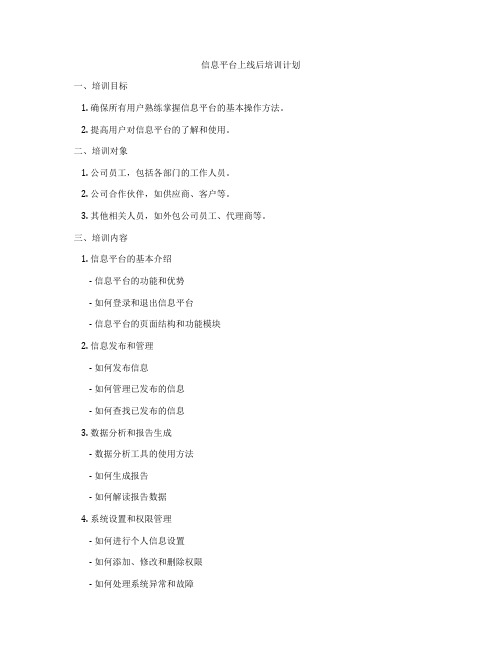 信息平台上线后培训计划

一、培训目标

1. 确保所有用户熟练掌握信息平台的基本操作方法。

2. 提高用户对信息平台的了解和使用。

二、培训对象

1. 公司员工，包括各部门的工作人员。

2. 公司合作伙伴，如供应商、客户等。

3. 其他相关人员，如外包公司员工、代理商等。

三、培训内容

1. 信息平台的基本介绍

- 信息平台的功能和优势

- 如何登录和退出信息平台

- 信息平台的页面结构和功能模块

2. 信息发布和管理

- 如何发布信息

- 如何管理已发布的信息

- 如何查找已发布的信息

3. 数据分析和报告生成

- 数据分析工具的使用方法

- 如何生成报告

- 如何解读报告数据

4. 系统设置和权限管理

- 如何进行个人信息设置

- 如何添加、修改和删除权限

- 如何处理系统异常和故障